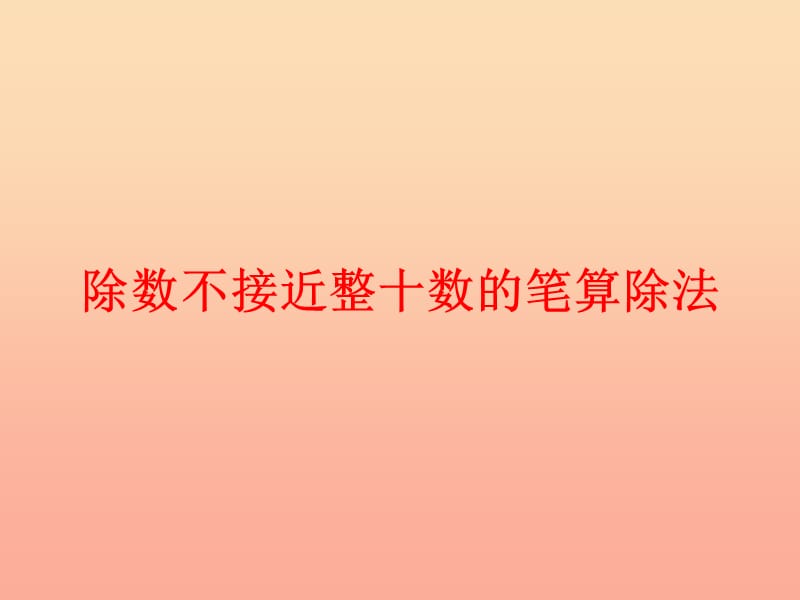 除数不接近整十数的笔算除法